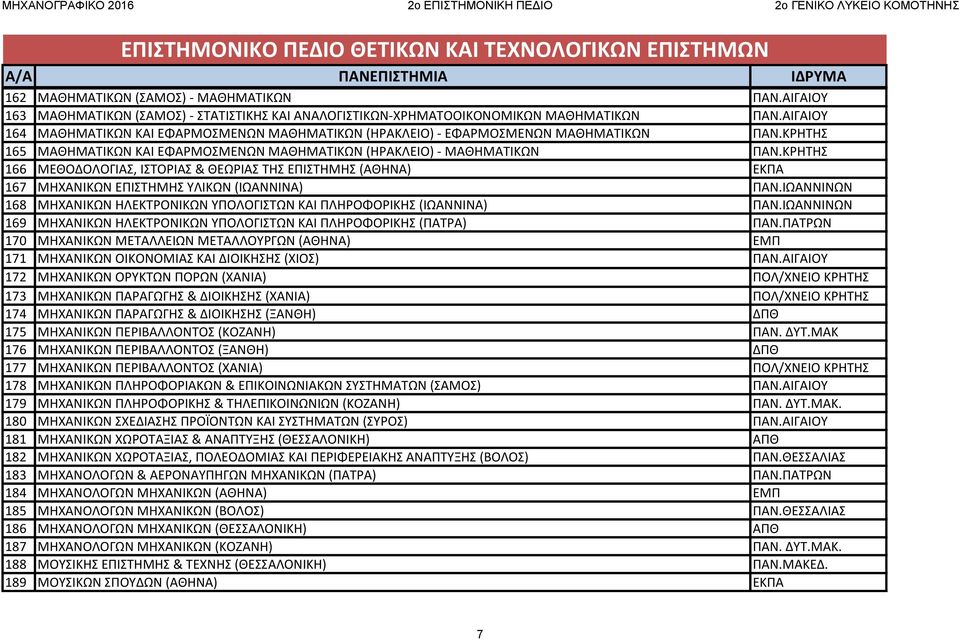 ΜΗΧΑΝΟΓΡΑΦΙΚΟ 2016    2ο ΕΠΙΣΤΗΜΟΝΙΚΗ ΠΕΔΙΟ    2ο ΓΕΝΙΚΟ ΛΥΚΕΙΟ ΚΟΜΟΤΗΝΗΣ

ΕΠΙΣΤΗΜΟΝΙΚΟ ΠΕΔΙΟ ΘΕΤΙΚΩΝ ΚΑΙ ΤΕΧΝΟΛΟΓΙΚΩΝ ΕΠΙΣΤΗΜΩΝ

| Α/Α | ΠΑΝΕΠΙΣΤΗΜΙΑ | ΙΔΡΥΜΑ |
|---|---|---|
| 162 | ΜΑΘΗΜΑΤΙΚΩΝ (ΣΑΜΟΣ) - ΜΑΘΗΜΑΤΙΚΩΝ | ΠΑΝ.ΑΙΓΑΙΟΥ |
| 163 | ΜΑΘΗΜΑΤΙΚΩΝ (ΣΑΜΟΣ) - ΣΤΑΤΙΣΤΙΚΗΣ ΚΑΙ ΑΝΑΛΟΓΙΣΤΙΚΩΝ-ΧΡΗΜΑΤΟΟΙΚΟΝΟΜΙΚΩΝ ΜΑΘΗΜΑΤΙΚΩΝ | ΠΑΝ.ΑΙΓΑΙΟΥ |
| 164 | ΜΑΘΗΜΑΤΙΚΩΝ ΚΑΙ ΕΦΑΡΜΟΣΜΕΝΩΝ ΜΑΘΗΜΑΤΙΚΩΝ (ΗΡΑΚΛΕΙΟ) - ΕΦΑΡΜΟΣΜΕΝΩΝ ΜΑΘΗΜΑΤΙΚΩΝ | ΠΑΝ.ΚΡΗΤΗΣ |
| 165 | ΜΑΘΗΜΑΤΙΚΩΝ ΚΑΙ ΕΦΑΡΜΟΣΜΕΝΩΝ ΜΑΘΗΜΑΤΙΚΩΝ (ΗΡΑΚΛΕΙΟ) - ΜΑΘΗΜΑΤΙΚΩΝ | ΠΑΝ.ΚΡΗΤΗΣ |
| 166 | ΜΕΘΟΔΟΛΟΓΙΑΣ, ΙΣΤΟΡΙΑΣ & ΘΕΩΡΙΑΣ ΤΗΣ ΕΠΙΣΤΗΜΗΣ (ΑΘΗΝΑ) | ΕΚΠΑ |
| 167 | ΜΗΧΑΝΙΚΩΝ ΕΠΙΣΤΗΜΗΣ ΥΛΙΚΩΝ (ΙΩΑΝΝΙΝΑ) | ΠΑΝ.ΙΩΑΝΝΙΝΩΝ |
| 168 | ΜΗΧΑΝΙΚΩΝ ΗΛΕΚΤΡΟΝΙΚΩΝ ΥΠΟΛΟΓΙΣΤΩΝ ΚΑΙ ΠΛΗΡΟΦΟΡΙΚΗΣ (ΙΩΑΝΝΙΝΑ) | ΠΑΝ.ΙΩΑΝΝΙΝΩΝ |
| 169 | ΜΗΧΑΝΙΚΩΝ ΗΛΕΚΤΡΟΝΙΚΩΝ ΥΠΟΛΟΓΙΣΤΩΝ ΚΑΙ ΠΛΗΡΟΦΟΡΙΚΗΣ (ΠΑΤΡΑ) | ΠΑΝ.ΠΑΤΡΩΝ |
| 170 | ΜΗΧΑΝΙΚΩΝ ΜΕΤΑΛΛΕΙΩΝ ΜΕΤΑΛΛΟΥΡΓΩΝ (ΑΘΗΝΑ) | ΕΜΠ |
| 171 | ΜΗΧΑΝΙΚΩΝ ΟΙΚΟΝΟΜΙΑΣ ΚΑΙ ΔΙΟΙΚΗΣΗΣ (ΧΙΟΣ) | ΠΑΝ.ΑΙΓΑΙΟΥ |
| 172 | ΜΗΧΑΝΙΚΩΝ ΟΡΥΚΤΩΝ ΠΟΡΩΝ (ΧΑΝΙΑ) | ΠΟΛ/ΧΝΕΙΟ ΚΡΗΤΗΣ |
| 173 | ΜΗΧΑΝΙΚΩΝ ΠΑΡΑΓΩΓΗΣ & ΔΙΟΙΚΗΣΗΣ (ΧΑΝΙΑ) | ΠΟΛ/ΧΝΕΙΟ ΚΡΗΤΗΣ |
| 174 | ΜΗΧΑΝΙΚΩΝ ΠΑΡΑΓΩΓΗΣ & ΔΙΟΙΚΗΣΗΣ (ΞΑΝΘΗ) | ΔΠΘ |
| 175 | ΜΗΧΑΝΙΚΩΝ ΠΕΡΙΒΑΛΛΟΝΤΟΣ (ΚΟΖΑΝΗ) | ΠΑΝ. ΔΥΤ.ΜΑΚ |
| 176 | ΜΗΧΑΝΙΚΩΝ ΠΕΡΙΒΑΛΛΟΝΤΟΣ (ΞΑΝΘΗ) | ΔΠΘ |
| 177 | ΜΗΧΑΝΙΚΩΝ ΠΕΡΙΒΑΛΛΟΝΤΟΣ (ΧΑΝΙΑ) | ΠΟΛ/ΧΝΕΙΟ ΚΡΗΤΗΣ |
| 178 | ΜΗΧΑΝΙΚΩΝ ΠΛΗΡΟΦΟΡΙΑΚΩΝ & ΕΠΙΚΟΙΝΩΝΙΑΚΩΝ ΣΥΣΤΗΜΑΤΩΝ (ΣΑΜΟΣ) | ΠΑΝ.ΑΙΓΑΙΟΥ |
| 179 | ΜΗΧΑΝΙΚΩΝ ΠΛΗΡΟΦΟΡΙΚΗΣ & ΤΗΛΕΠΙΚΟΙΝΩΝΙΩΝ (ΚΟΖΑΝΗ) | ΠΑΝ. ΔΥΤ.ΜΑΚ. |
| 180 | ΜΗΧΑΝΙΚΩΝ ΣΧΕΔΙΑΣΗΣ ΠΡΟΪΟΝΤΩΝ ΚΑΙ ΣΥΣΤΗΜΑΤΩΝ (ΣΥΡΟΣ) | ΠΑΝ.ΑΙΓΑΙΟΥ |
| 181 | ΜΗΧΑΝΙΚΩΝ ΧΩΡΟΤΑΞΙΑΣ & ΑΝΑΠΤΥΞΗΣ (ΘΕΣΣΑΛΟΝΙΚΗ) | ΑΠΘ |
| 182 | ΜΗΧΑΝΙΚΩΝ ΧΩΡΟΤΑΞΙΑΣ, ΠΟΛΕΟΔΟΜΙΑΣ ΚΑΙ ΠΕΡΙΦΕΡΕΙΑΚΗΣ ΑΝΑΠΤΥΞΗΣ (ΒΟΛΟΣ) | ΠΑΝ.ΘΕΣΣΑΛΙΑΣ |
| 183 | ΜΗΧΑΝΟΛΟΓΩΝ & ΑΕΡΟΝΑΥΠΗΓΩΝ ΜΗΧΑΝΙΚΩΝ (ΠΑΤΡΑ) | ΠΑΝ.ΠΑΤΡΩΝ |
| 184 | ΜΗΧΑΝΟΛΟΓΩΝ ΜΗΧΑΝΙΚΩΝ (ΑΘΗΝΑ) | ΕΜΠ |
| 185 | ΜΗΧΑΝΟΛΟΓΩΝ ΜΗΧΑΝΙΚΩΝ (ΒΟΛΟΣ) | ΠΑΝ.ΘΕΣΣΑΛΙΑΣ |
| 186 | ΜΗΧΑΝΟΛΟΓΩΝ ΜΗΧΑΝΙΚΩΝ (ΘΕΣΣΑΛΟΝΙΚΗ) | ΑΠΘ |
| 187 | ΜΗΧΑΝΟΛΟΓΩΝ ΜΗΧΑΝΙΚΩΝ (ΚΟΖΑΝΗ) | ΠΑΝ. ΔΥΤ.ΜΑΚ. |
| 188 | ΜΟΥΣΙΚΗΣ ΕΠΙΣΤΗΜΗΣ & ΤΕΧΝΗΣ (ΘΕΣΣΑΛΟΝΙΚΗ) | ΠΑΝ.ΜΑΚΕΔ. |
| 189 | ΜΟΥΣΙΚΩΝ ΣΠΟΥΔΩΝ (ΑΘΗΝΑ) | ΕΚΠΑ |

7